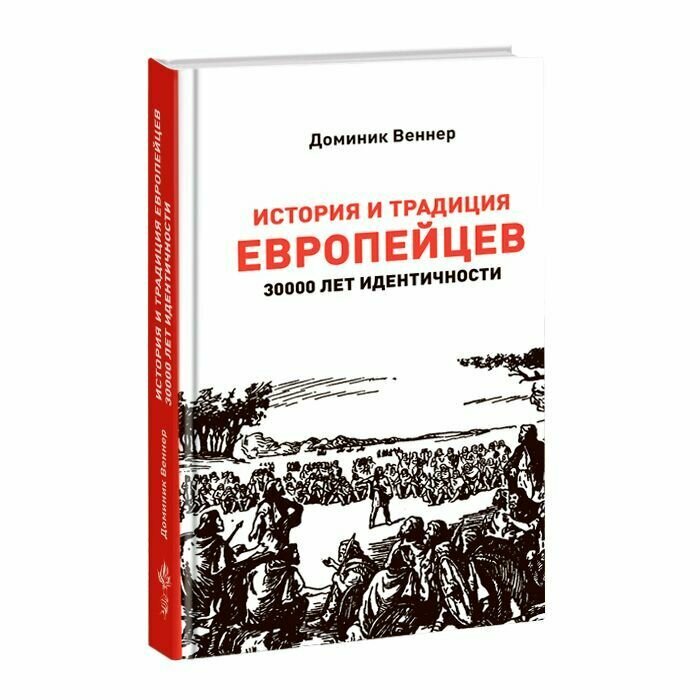 Доминик Веннер

ИСТОРИЯ И ТРАДИЦИЯ
ЕВРОПЕЙЦЕВ
30000 ЛЕТ ИДЕНТИЧНОСТИ

ИСТОРИЯ И ТРАДИЦИЯ ЕВРОПЕЙЦЕВ
30000 ЛЕТ ИДЕНТИЧНОСТИ

Доминик Веннер